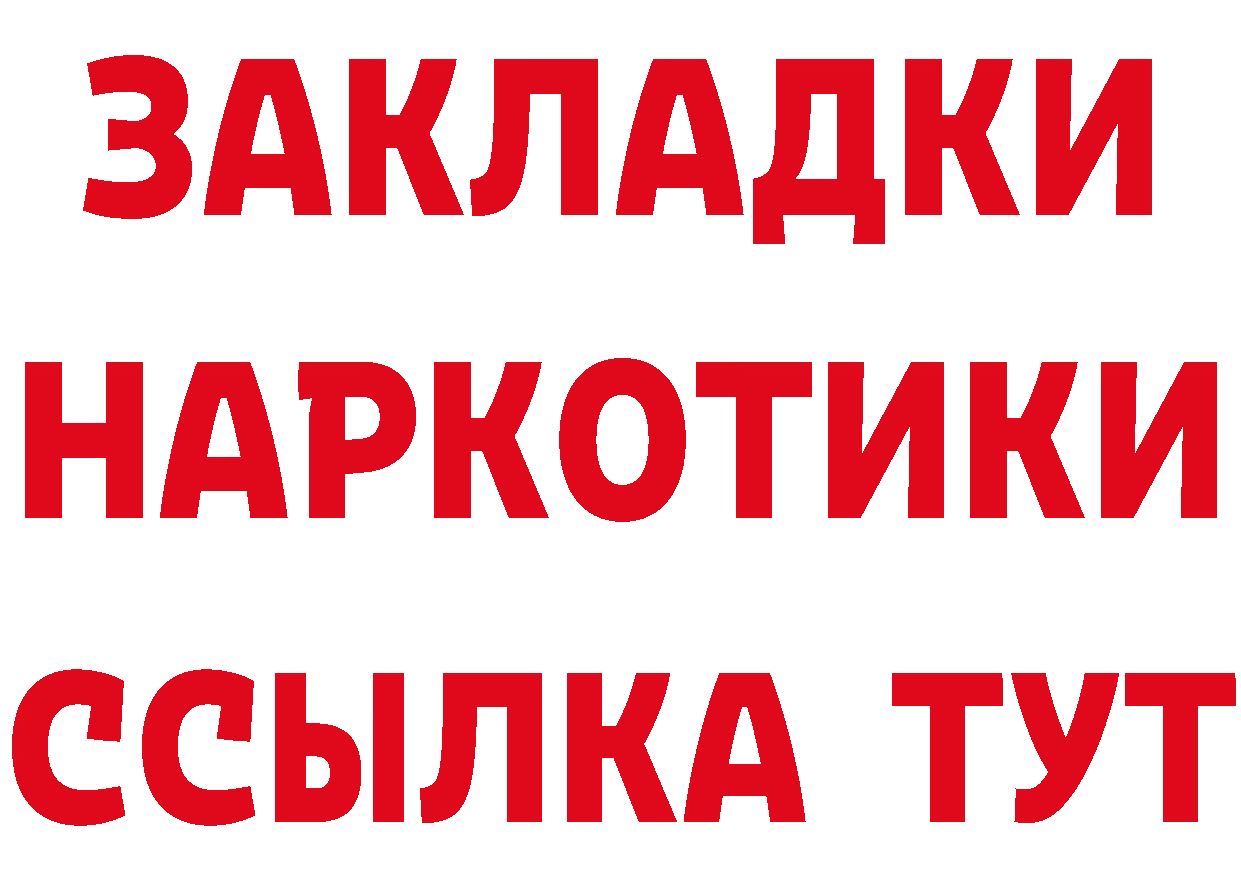 ЗАКЛАДКИ
НАРКОТИКИ
ССЫЛКА ТУТ